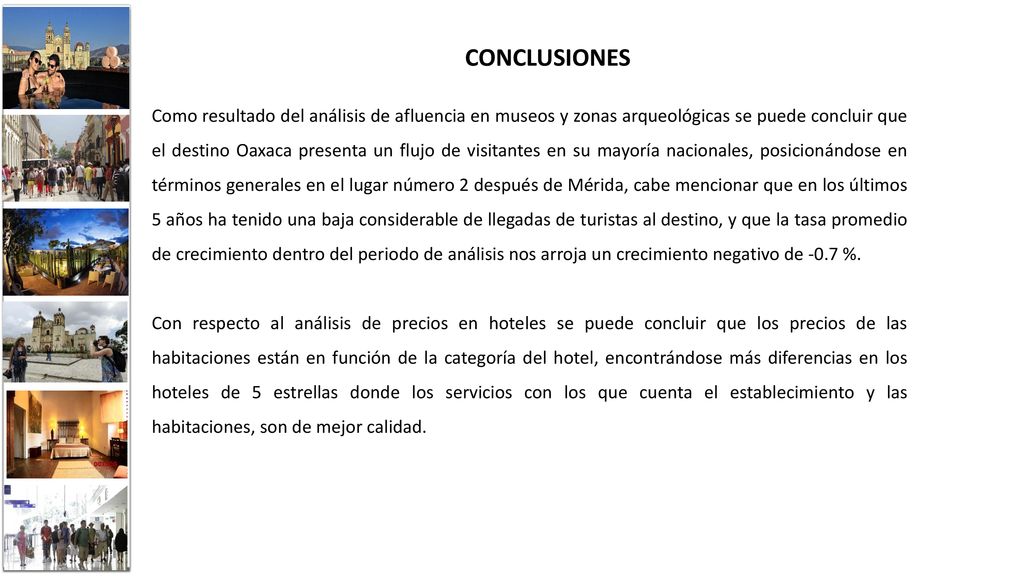 CONCLUSIONES

Como resultado del análisis de afluencia en museos y zonas arqueológicas se puede concluir que el destino Oaxaca presenta un flujo de visitantes en su mayoría nacionales, posicionándose en términos generales en el lugar número 2 después de Mérida, cabe mencionar que en los últimos 5 años ha tenido una baja considerable de llegadas de turistas al destino, y que la tasa promedio de crecimiento dentro del periodo de análisis nos arroja un crecimiento negativo de -0.7 %.

Con respecto al análisis de precios en hoteles se puede concluir que los precios de las habitaciones están en función de la categoría del hotel, encontrándose más diferencias en los hoteles de 5 estrellas donde los servicios con los que cuenta el establecimiento y las habitaciones, son de mejor calidad.